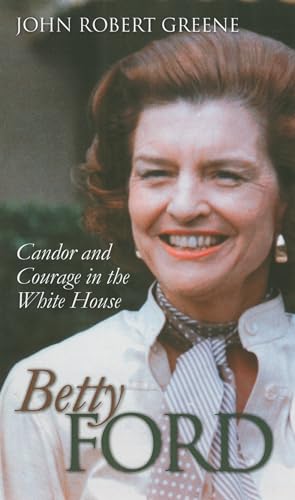 JOHN ROBERT GREENE

Candor and Courage in the White House

Betty FORD